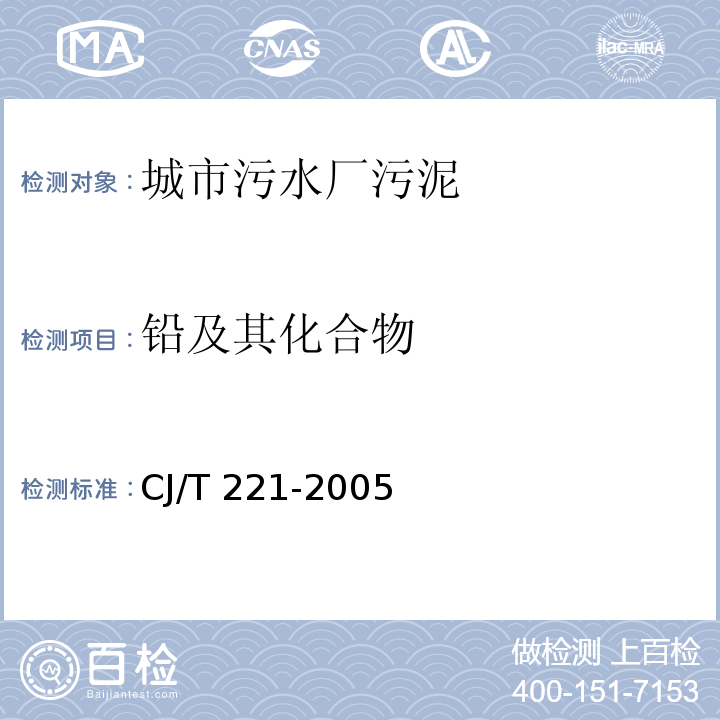 MA

CNAS

AL

ilac-MRA

检测对象：城市污水厂污泥

检测项目：铅及其化合物

检测标准：CJ/T 221-2005

百检
Baijiantest.com

做检测 上百检
400-151-7153